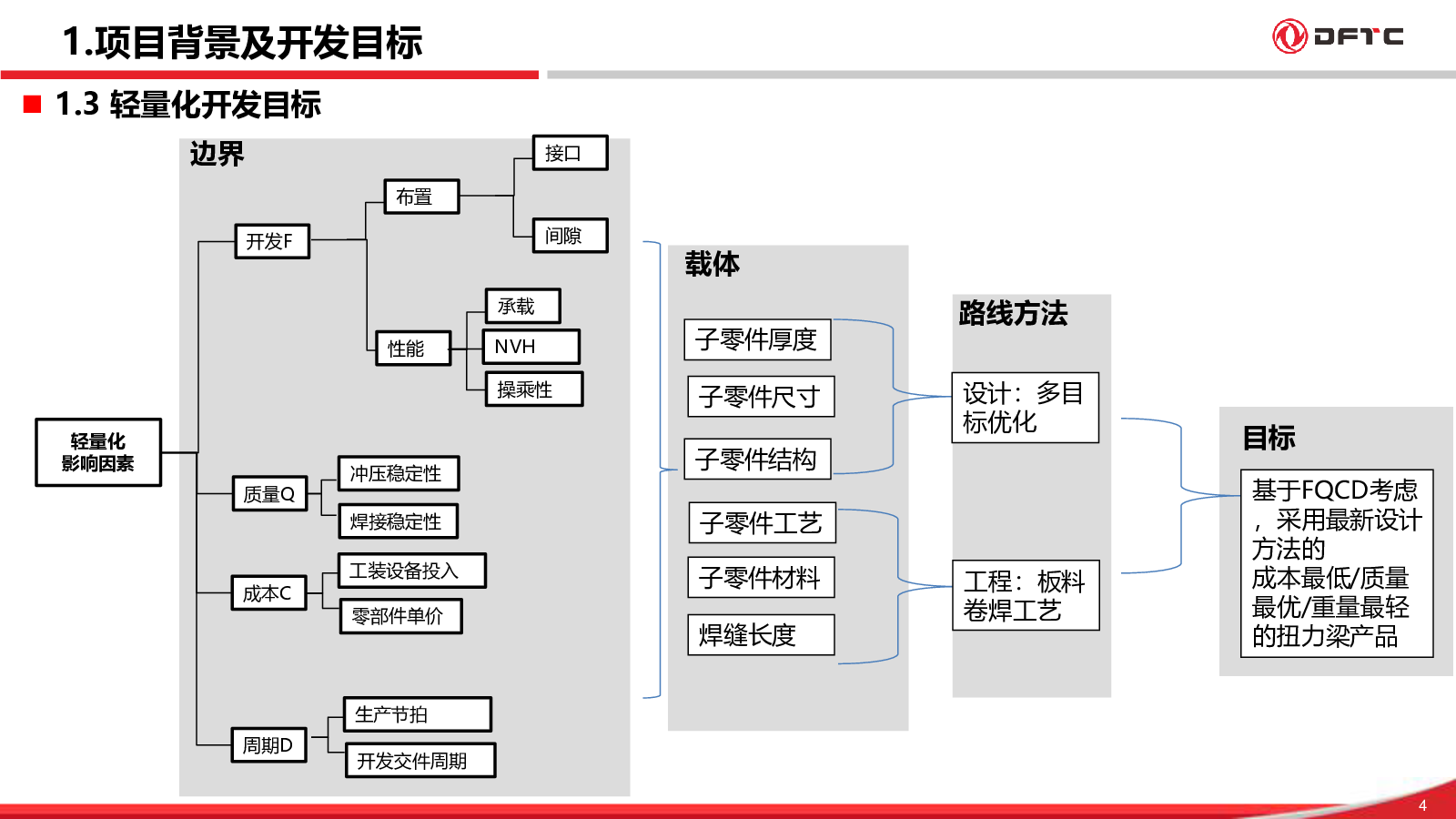 1.项目背景及开发目标

DFTC

1.3 轻量化开发目标

边界

轻量化影响因素

开发F

布置

接口

间隙

性能

承载

NVH

操乘性

质量Q

冲压稳定性

焊接稳定性

成本C

工装设备投入

零部件单价

周期D

生产节拍

开发交件周期

载体

子零件厚度

子零件尺寸

子零件结构

子零件工艺

子零件材料

焊缝长度

路线方法

设计：多目标优化

工程：板料卷焊工艺

目标

基于FQCD考虑，采用最新设计方法的成本最低/质量最优/重量最轻的扭力梁产品

4